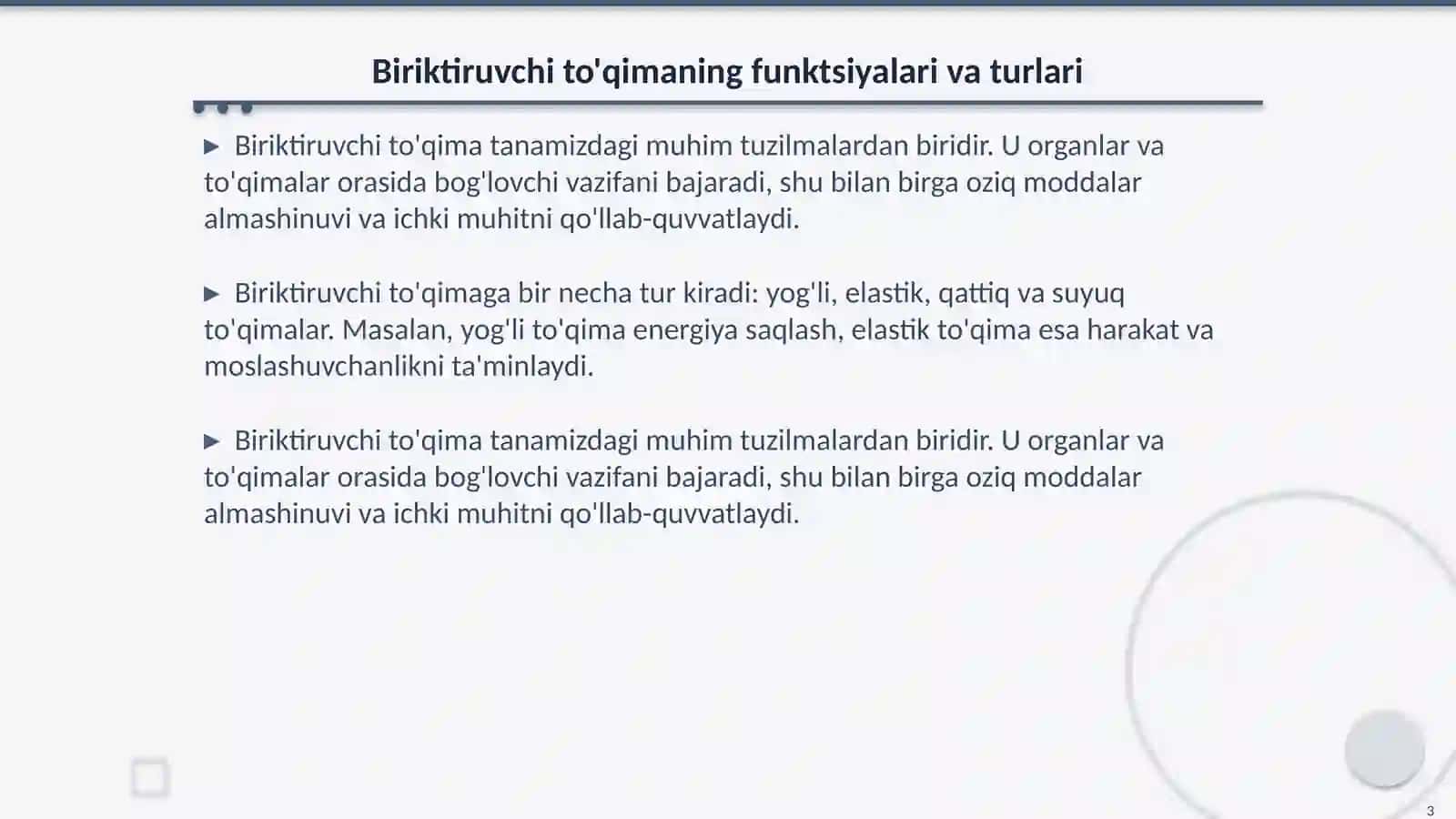 Biriktiruvchi to'qimaning funktsiyalari va turlari

▶ Biriktiruvchi to'qima tanamizdagi muhim tuzilmalardan biridir. U organlar va to'qimalar orasida bog'lovchi vazifani bajaradi, shu bilan birga oziq moddalar almashinuvi va ichki muhitni qo'llab-quvvatlaydi.

▶ Biriktiruvchi to'qimaga bir necha tur kiradi: yog'li, elastik, qattiq va suyuq to'qimalar. Masalan, yog'li to'qima energiya saqlash, elastik to'qima esa harakat va moslashuvchanlikni ta'minlaydi.

▶ Biriktiruvchi to'qima tanamizdagi muhim tuzilmalardan biridir. U organlar va to'qimalar orasida bog'lovchi vazifani bajaradi, shu bilan birga oziq moddalar almashinuvi va ichki muhitni qo'llab-quvvatlaydi.

3